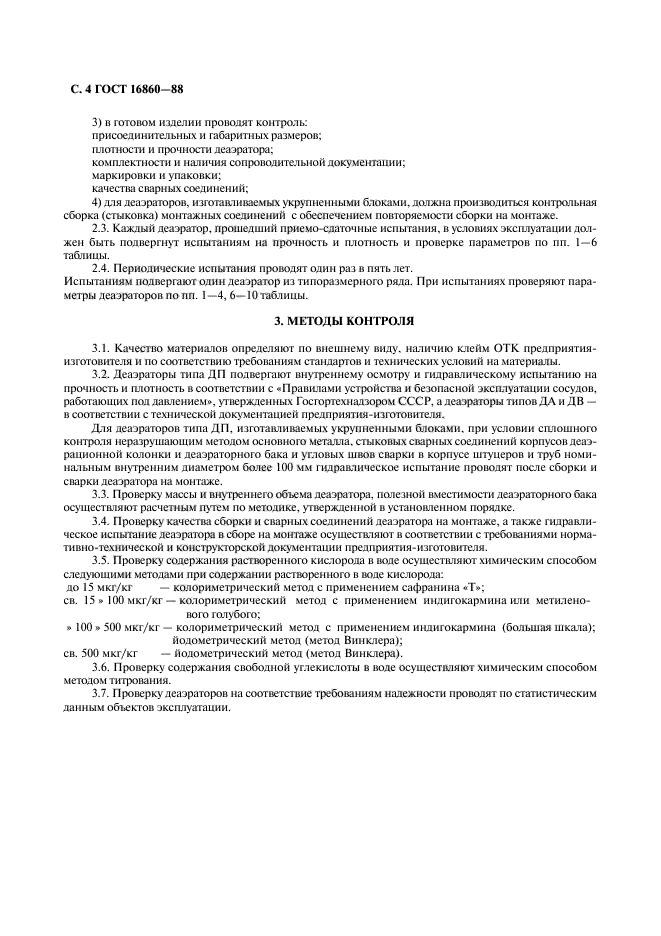 С. 4 ГОСТ 16860—88

3) в готовом изделии проводят контроль:
присоединительных и габаритных размеров;
плотности и прочности деаэратора;
комплектности и наличия сопроводительной документации;
маркировки и упаковки;
качества сварных соединений;

4) для деаэраторов, изготавливаемых укрупненными блоками, должна производиться контрольная сборка (стыковка) монтажных соединений с обеспечением повторяемости сборки на монтаже.

2.3. Каждый деаэратор, прошедший приемо-сдаточные испытания, в условиях эксплуатации должен быть подвергнут испытаниям на прочность и плотность и проверке параметров по пп. 1—6 таблицы.

2.4. Периодические испытания проводят один раз в пять лет.
Испытаниям подвергают один деаэратор из типоразмерного ряда. При испытаниях проверяют параметры деаэраторов по пп. 1—4, 6—10 таблицы.

3. МЕТОДЫ КОНТРОЛЯ

3.1. Качество материалов определяют по внешнему виду, наличию клейм ОТК предприятия-изготовителя и по соответствию требованиям стандартов и технических условий на материалы.

3.2. Деаэраторы типа ДП подвергают внутреннему осмотру и гидравлическому испытанию на прочность и плотность в соответствии с «Правилами устройства и безопасной эксплуатации сосудов, работающих под давлением», утвержденных Госгортехнадзором СССР, а деаэраторы типов ДА и ДВ — в соответствии с технической документацией предприятия-изготовителя.

Для деаэраторов типа ДП, изготавливаемых укрупненными блоками, при условии сплошного контроля неразрушающим методом основного металла, стыковых сварных соединений корпусов деаэрационной колонки и деаэраторного бака и угловых швов сварки в корпусе штуцеров и труб номинальным внутренним диаметром более 100 мм гидравлическое испытание проводят после сборки и сварки деаэратора на монтаже.

3.3. Проверку массы и внутреннего объема деаэратора, полезной вместимости деаэраторного бака осуществляют расчетным путем по методике, утвержденной в установленном порядке.

3.4. Проверку качества сборки и сварных соединений деаэратора на монтаже, а также гидравлическое испытание деаэратора в сборе на монтаже осуществляют в соответствии с требованиями нормативно-технической и конструкторской документации предприятия-изготовителя.

3.5. Проверку содержания растворенного кислорода в воде осуществляют химическим способом следующими методами при содержании растворенного в воде кислорода:
до 15 мкг/кг — колориметрический метод с применением сафранина «Т»;
св. 15 » 100 мкг/кг — колориметрический метод с применением индигокармина или метиленового голубого;
» 100 » 500 мкг/кг — колориметрический метод с применением индигокармина (большая шкала); йодометрический метод (метод Винклера);
св. 500 мкг/кг — йодометрический метод (метод Винклера).

3.6. Проверку содержания свободной углекислоты в воде осуществляют химическим способом методом титрования.

3.7. Проверку деаэраторов на соответствие требованиям надежности проводят по статистическим данным объектов эксплуатации.